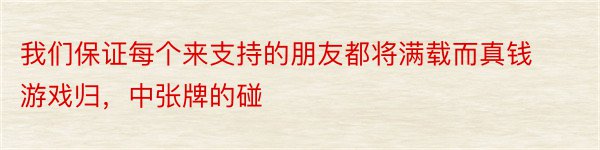 我们保证每个来支持的朋友都将满载而真钱游戏归，中张牌的碰